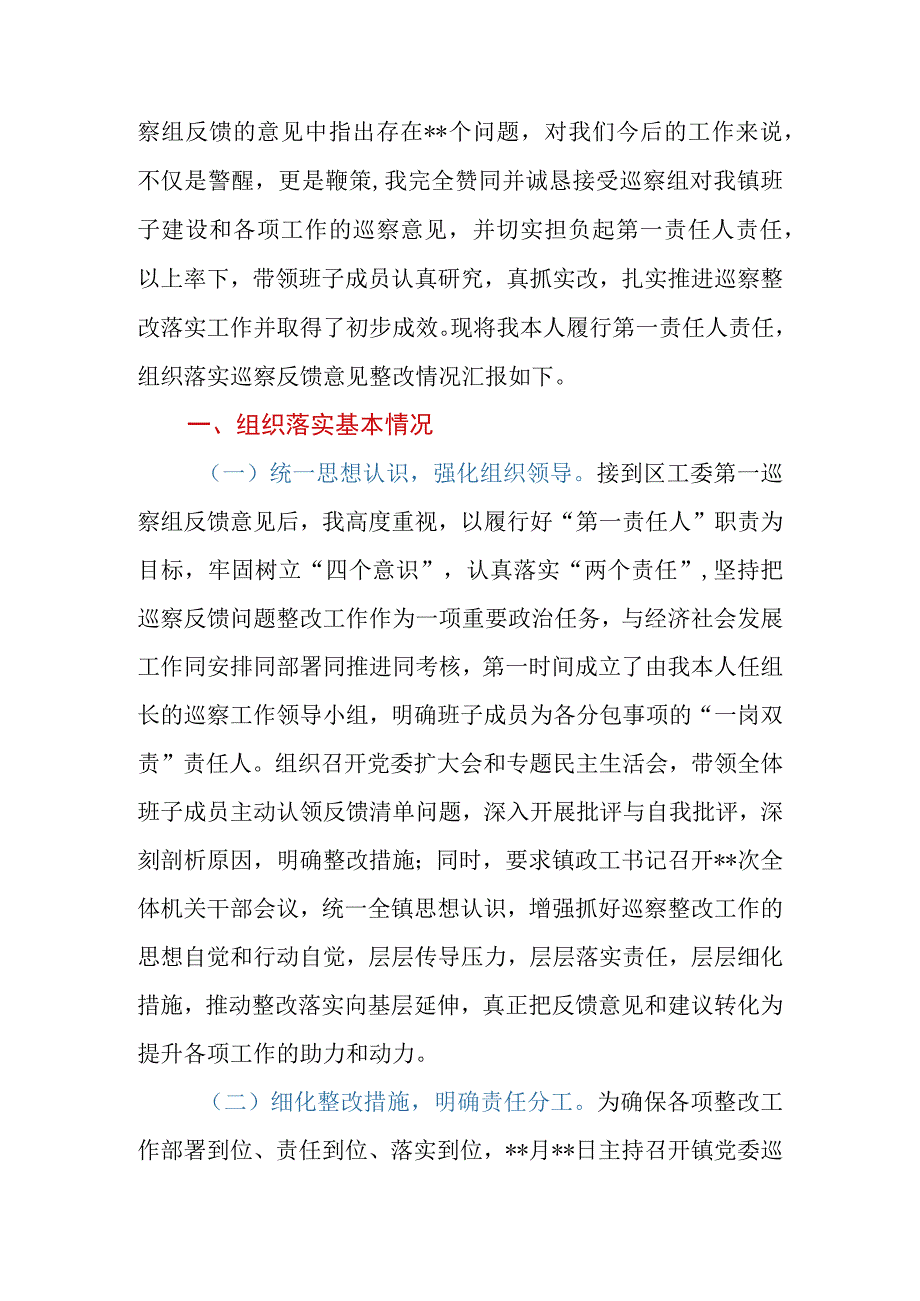 察组反馈的意见中指出存在**个问题，对我们今后的工作来说，不仅是警醒，更是鞭策,我完全赞同并诚恳接受巡察组对我镇班子建设和各项工作的巡察意见，并切实担负起第一责任人责任，以上率下，带领班子成员认真研究，真抓实改，扎实推进巡察整改落实工作并取得了初步成效。现将我本人履行第一责任人责任，组织落实巡察反馈意见整改情况汇报如下。

一、组织落实基本情况

（一）统一思想认识，强化组织领导。接到区工委第一巡察组反馈意见后，我高度重视，以履行好“第一责任人”职责为目标，牢固树立“四个意识”，认真落实“两个责任”，坚持把巡察反馈问题整改工作作为一项重要政治任务，与经济社会发展工作同安排同部署同推进同考核，第一时间成立了由我本人任组长的巡察工作领导小组，明确班子成员为各分包事项的“一岗双责”责任人。组织召开党委扩大会和专题民主生活会，带领全体班子成员主动认领反馈清单问题，深入开展批评与自我批评，深刻剖析原因，明确整改措施；同时，要求镇政工书记召开**次全体机关干部会议，统一全镇思想认识，增强抓好巡察整改工作的思想自觉和行动自觉，层层传导压力，层层落实责任，层层细化措施，推动整改落实向基层延伸，真正把反馈意见和建议转化为提升各项工作的助力和动力。

（二）细化整改措施，明确责任分工。为确保各项整改工作部署到位、责任到位、落实到位，**月**日主持召开镇党委巡